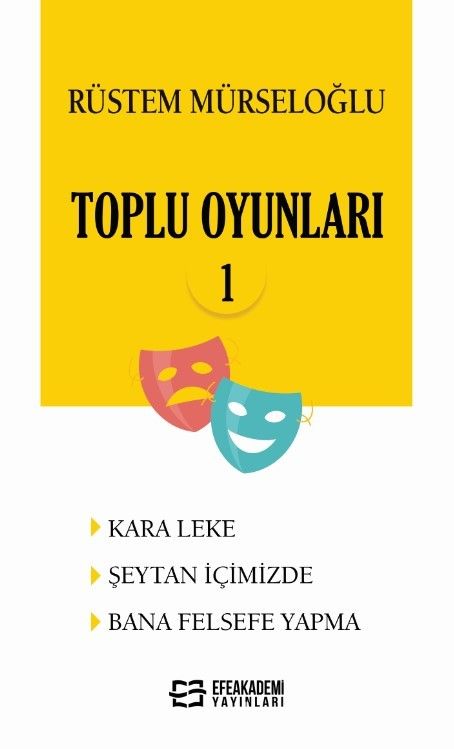 RÜSTEM MÜRSELOĞLU

TOPLU OYUNLARI

1

KARA LEKE

ŞEYTAN İÇİMİZDE

BANA FELSEFE YAPMA

EFEAKADEMİ YAYINLARI